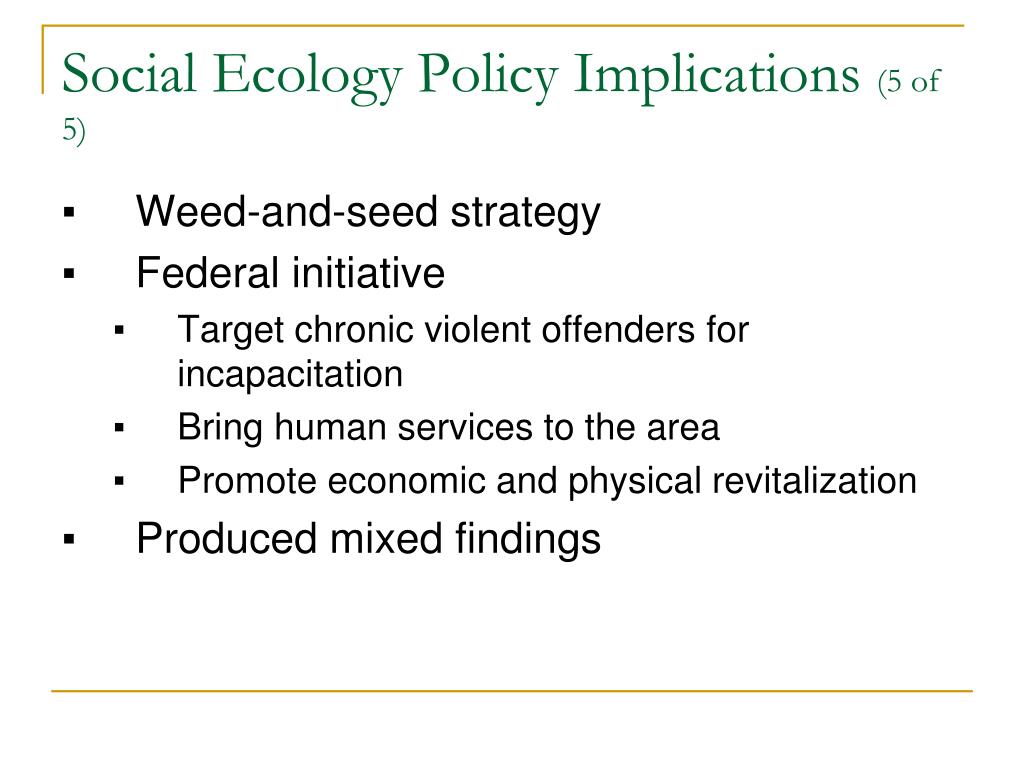 Social Ecology Policy Implications (5 of 5)

▪ Weed-and-seed strategy
▪ Federal initiative
  ▪ Target chronic violent offenders for incapacitation
  ▪ Bring human services to the area
  ▪ Promote economic and physical revitalization
▪ Produced mixed findings